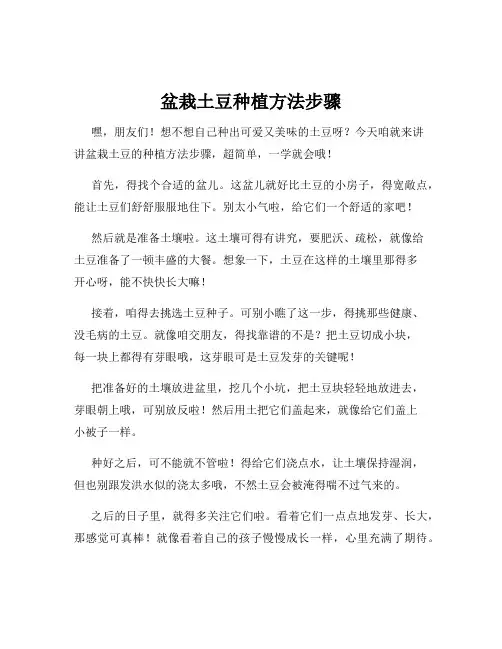 盆栽土豆种植方法步骤

嘿，朋友们！想不想自己种出可爱又美味的土豆呀？今天咱就来讲讲盆栽土豆的种植方法步骤，超简单，一学就会哦！

首先，得找个合适的盆儿。这盆儿就好比土豆的小房子，得宽敞点，能让土豆们舒舒服服地住下。别太小气啦，给它们一个舒适的家吧！

然后就是准备土壤啦。这土壤可得有讲究，要肥沃、疏松，就像给土豆准备了一顿丰盛的大餐。想象一下，土豆在这样的土壤里那得多开心呀，能不快快长大嘛！

接着，咱得去挑选土豆种子。可别小瞧了这一步，得挑那些健康、没毛病的土豆。就像咱交朋友，得找靠谱的不是？把土豆切成小块，每一块上都得有芽眼哦，这芽眼可是土豆发芽的关键呢！

把准备好的土壤放进盆里，挖几个小坑，把土豆块轻轻地放进去，芽眼朝上哦，可别放反啦！然后用土把它们盖起来，就像给它们盖上小被子一样。

种好之后，可不能就不管啦！得给它们浇点水，让土壤保持湿润，但也别跟发洪水似的浇太多哦，不然土豆会被淹得喘不过气来的。

之后的日子里，就得多关注它们啦。看着它们一点点地发芽、长大，那感觉可真棒！就像看着自己的孩子慢慢成长一样，心里充满了期待。